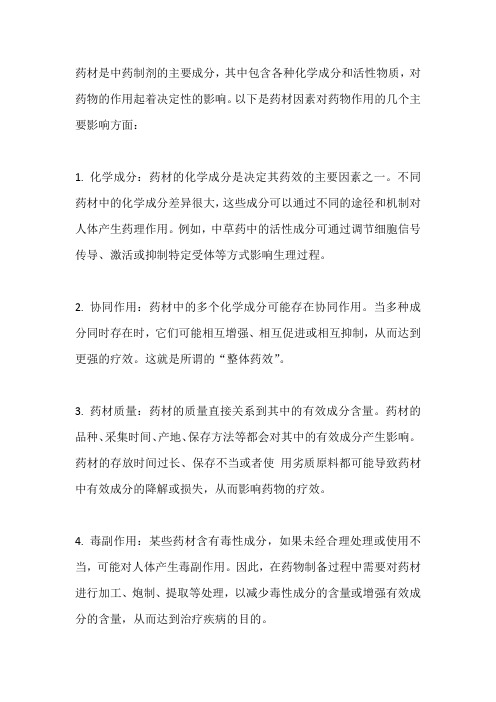 药材是中药制剂的主要成分，其中包含各种化学成分和活性物质，对药物的作用起着决定性的影响。以下是药材因素对药物作用的几个主要影响方面：

1. 化学成分：药材的化学成分是决定其药效的主要因素之一。不同药材中的化学成分差异很大，这些成分可以通过不同的途径和机制对人体产生药理作用。例如，中草药中的活性成分可通过调节细胞信号传导、激活或抑制特定受体等方式影响生理过程。

2. 协同作用：药材中的多个化学成分可能存在协同作用。当多种成分同时存在时，它们可能相互增强、相互促进或相互抑制，从而达到更强的疗效。这就是所谓的“整体药效”。

3. 药材质量：药材的质量直接关系到其中的有效成分含量。药材的品种、采集时间、产地、保存方法等都会对其中的有效成分产生影响。药材的存放时间过长、保存不当或者使 用劣质原料都可能导致药材中有效成分的降解或损失，从而影响药物的疗效。

4. 毒副作用：某些药材含有毒性成分，如果未经合理处理或使用不当，可能对人体产生毒副作用。因此，在药物制备过程中需要对药材进行加工、炮制、提取等处理，以减少毒性成分的含量或增强有效成分的含量，从而达到治疗疾病的目的。